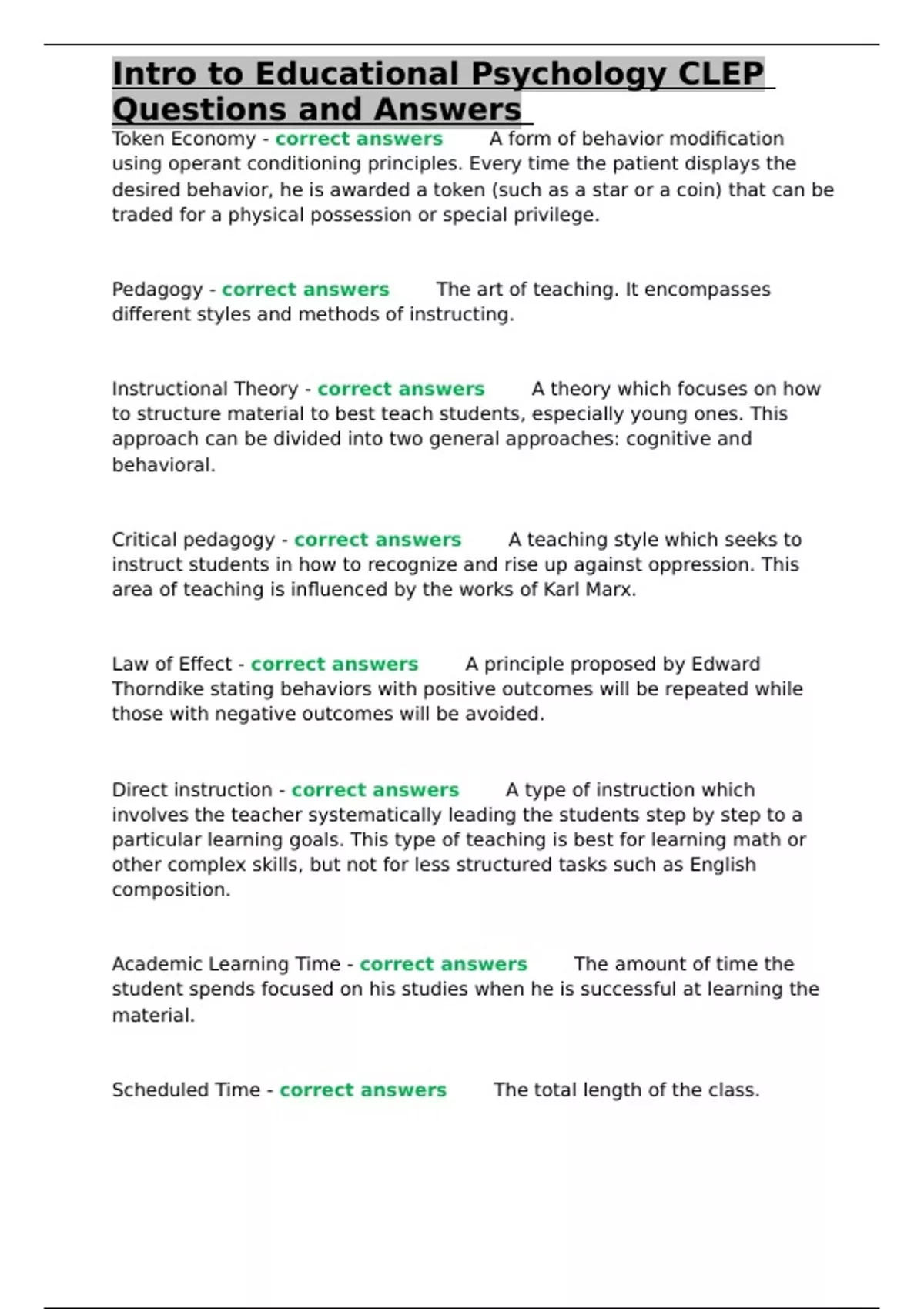 Intro to Educational Psychology CLEP Questions and Answers

Token Economy - correct answers A form of behavior modification using operant conditioning principles. Every time the patient displays the desired behavior, he is awarded a token (such as a star or a coin) that can be traded for a physical possession or special privilege.

Pedagogy - correct answers The art of teaching. It encompasses different styles and methods of instructing.

Instructional Theory - correct answers A theory which focuses on how to structure material to best teach students, especially young ones. This approach can be divided into two general approaches: cognitive and behavioral.

Critical pedagogy - correct answers A teaching style which seeks to instruct students in how to recognize and rise up against oppression. This area of teaching is influenced by the works of Karl Marx.

Law of Effect - correct answers A principle proposed by Edward Thorndike stating behaviors with positive outcomes will be repeated while those with negative outcomes will be avoided.

Direct instruction - correct answers A type of instruction which involves the teacher systematically leading the students step by step to a particular learning goals. This type of teaching is best for learning math or other complex skills, but not for less structured tasks such as English composition.

Academic Learning Time - correct answers The amount of time the student spends focused on his studies when he is successful at learning the material.

Scheduled Time - correct answers The total length of the class.